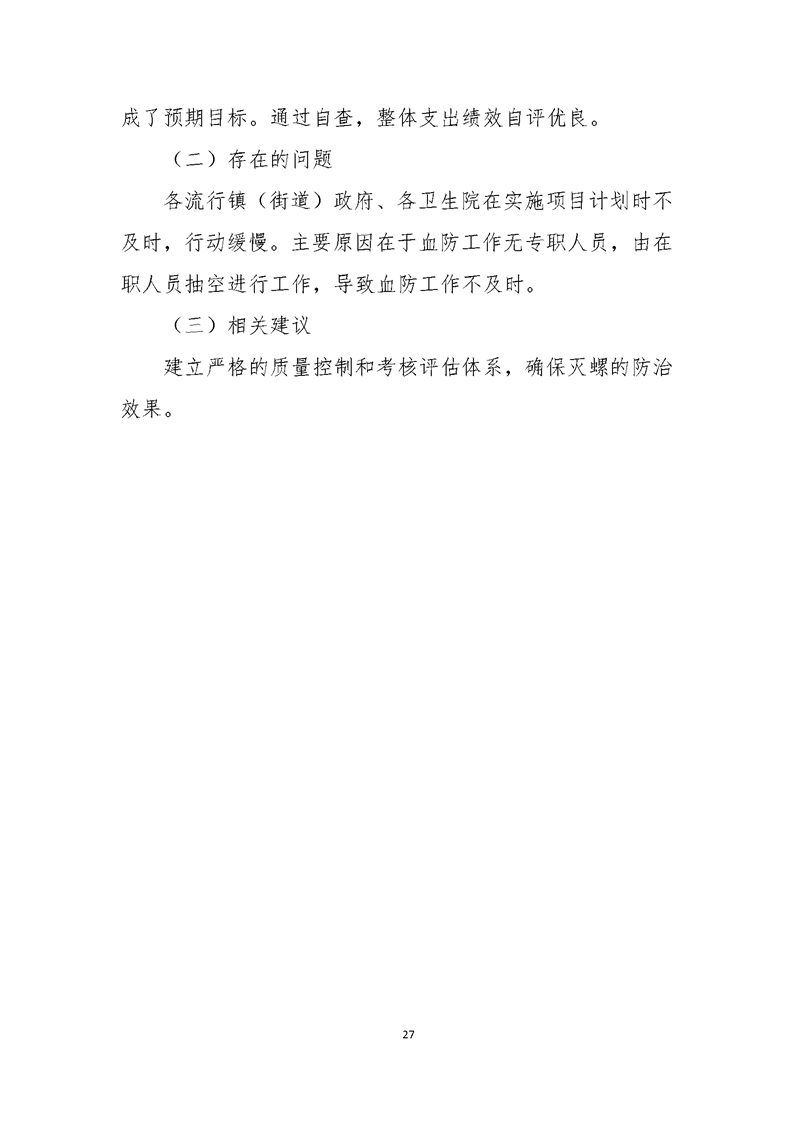 成了预期目标。通过自查，整体支出绩效自评优良。

（二）存在的问题

各流行镇（街道）政府、各卫生院在实施项目计划时不及时，行动缓慢。主要原因在于血防工作无专职人员，由在职人员抽空进行工作，导致血防工作不及时。

（三）相关建议

建立严格的质量控制和考核评估体系，确保灭螺的防治效果。

27